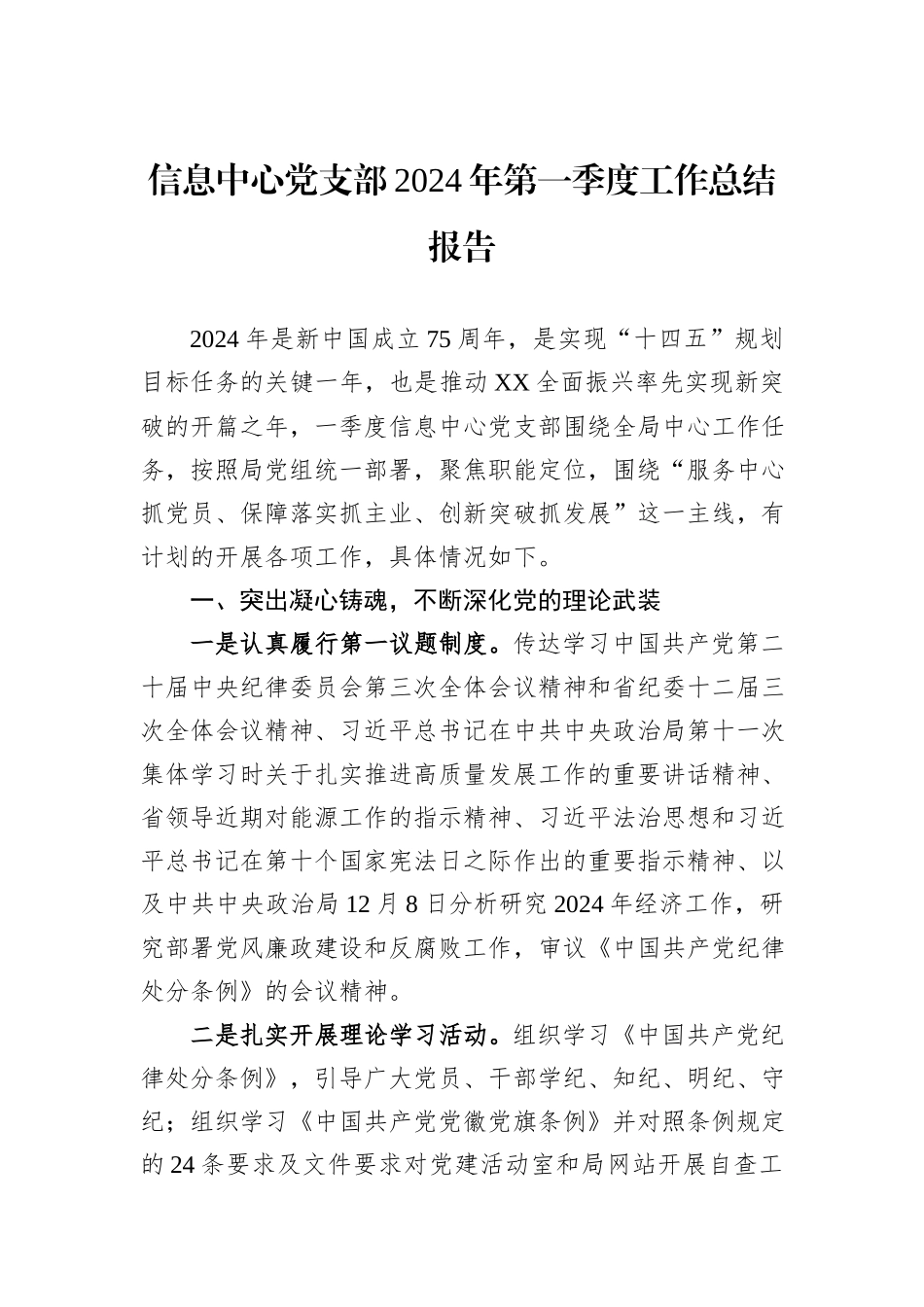 信息中心党支部2024年第一季度工作总结报告

2024年是新中国成立75周年，是实现“十四五”规划目标任务的关键一年，也是推动XX全面振兴率先实现新突破的开篇之年，一季度信息中心党支部围绕全局中心工作任务，按照局党组统一部署，聚焦职能定位，围绕“服务中心抓党员、保障落实抓主业、创新突破抓发展”这一主线，有计划的开展各项工作，具体情况如下。

一、突出凝心铸魂，不断深化党的理论武装

一是认真履行第一议题制度。传达学习中国共产党第二十届中央纪律委员会第三次全体会议精神和省纪委十二届三次全体会议精神、习近平总书记在中共中央政治局第十一次集体学习时关于扎实推进高质量发展工作的重要讲话精神、省领导近期对能源工作的指示精神、习近平法治思想和习近平总书记在第十个国家宪法日之际作出的重要指示精神、以及中共中央政治局12月8日分析研究2024年经济工作，研究部署党风廉政建设和反腐败工作，审议《中国共产党纪律处分条例》的会议精神。

二是扎实开展理论学习活动。组织学习《中国共产党纪律处分条例》，引导广大党员、干部学纪、知纪、明纪、守纪；组织学习《中国共产党党徽党旗条例》并对照条例规定的24条要求及文件要求对党建活动室和局网站开展自查工